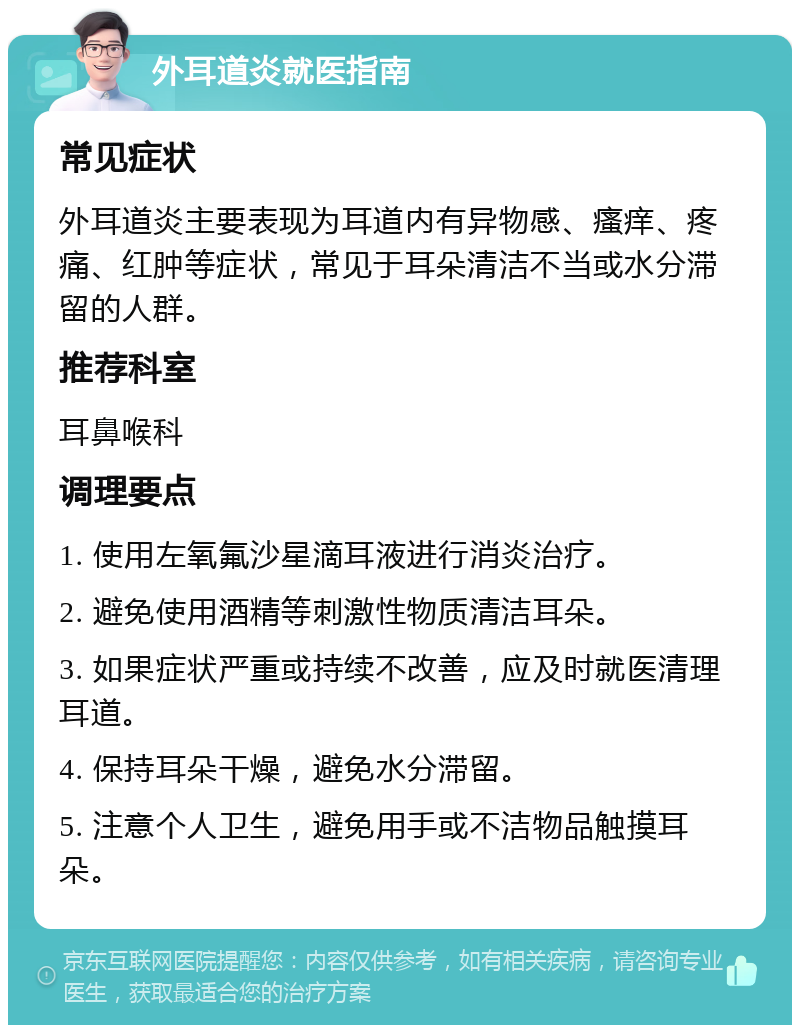 外耳道炎就医指南

常见症状

外耳道炎主要表现为耳道内有异物感、瘙痒、疼痛、红肿等症状，常见于耳朵清洁不当或水分滞留的人群。

推荐科室

耳鼻喉科

调理要点

1. 使用左氧氟沙星滴耳液进行消炎治疗。

2. 避免使用酒精等刺激性物质清洁耳朵。

3. 如果症状严重或持续不改善，应及时就医清理耳道。

4. 保持耳朵干燥，避免水分滞留。

5. 注意个人卫生，避免用手或不洁物品触摸耳朵。

京东互联网医院提醒您：内容仅供参考，如有相关疾病，请咨询专业医生，获取最适合您的治疗方案